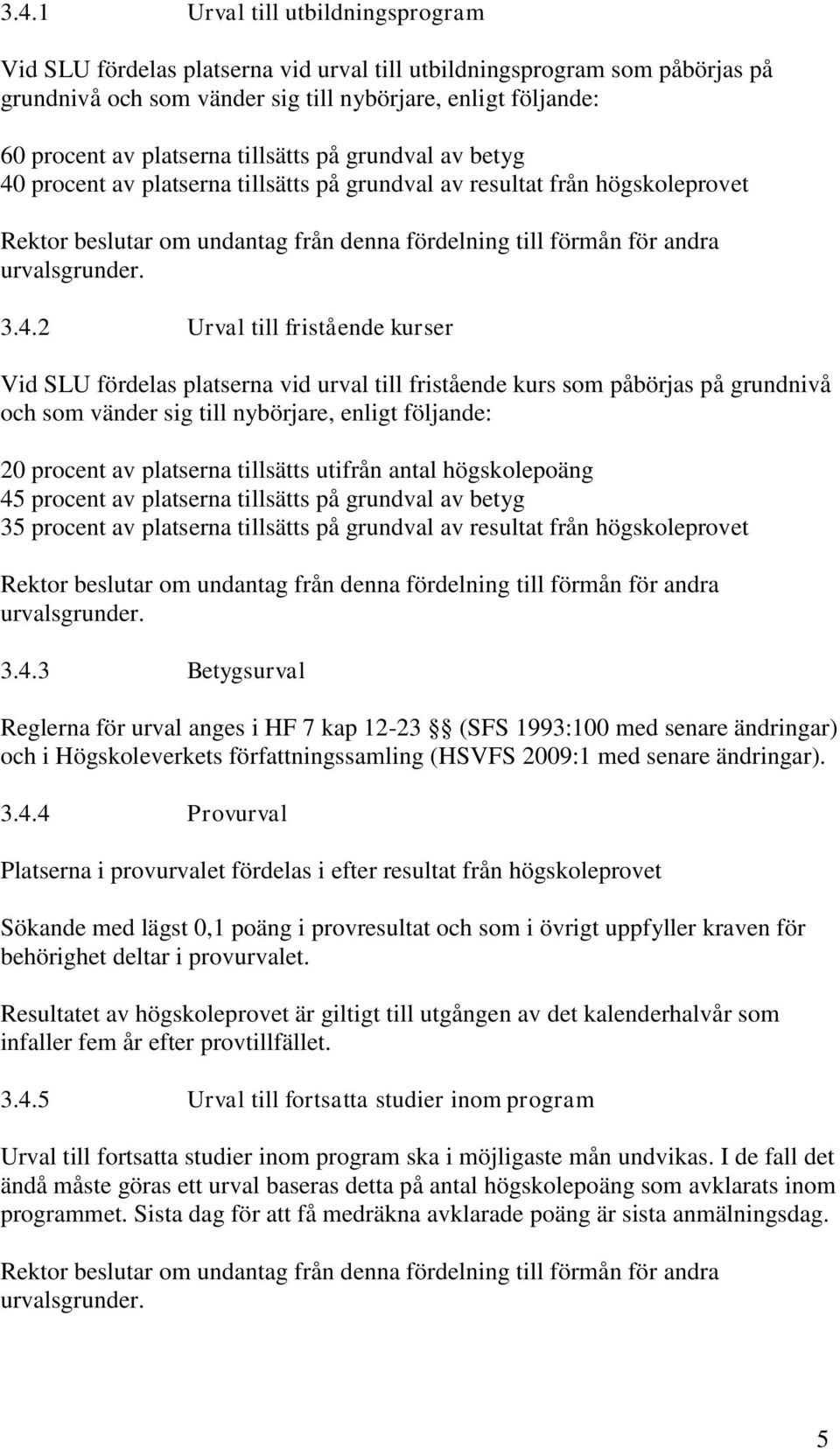 3.4.1 Urval till utbildningsprogram

Vid SLU fördelas platserna vid urval till utbildningsprogram som påbörjas på grundnivå och som vänder sig till nybörjare, enligt följande:

60 procent av platserna tillsätts på grundval av betyg
40 procent av platserna tillsätts på grundval av resultat från högskoleprovet

Rektor beslutar om undantag från denna fördelning till förmån för andra urvalsgrunder.

3.4.2 Urval till fristående kurser

Vid SLU fördelas platserna vid urval till fristående kurs som påbörjas på grundnivå och som vänder sig till nybörjare, enligt följande:

20 procent av platserna tillsätts utifrån antal högskolepoäng
45 procent av platserna tillsätts på grundval av betyg
35 procent av platserna tillsätts på grundval av resultat från högskoleprovet

Rektor beslutar om undantag från denna fördelning till förmån för andra urvalsgrunder.

3.4.3 Betygsurval

Reglerna för urval anges i HF 7 kap 12-23 §§ (SFS 1993:100 med senare ändringar) och i Högskoleverkets författningssamling (HSVFS 2009:1 med senare ändringar).

3.4.4 Provurval

Platserna i provurvalet fördelas i efter resultat från högskoleprovet

Sökande med lägst 0,1 poäng i provresultat och som i övrigt uppfyller kraven för behörighet deltar i provurvalet.

Resultatet av högskoleprovet är giltigt till utgången av det kalenderhalvår som infaller fem år efter provtillfället.

3.4.5 Urval till fortsatta studier inom program

Urval till fortsatta studier inom program ska i möjligaste mån undvikas. I de fall det ändå måste göras ett urval baseras detta på antal högskolepoäng som avklarats inom programmet. Sista dag för att få medräkna avklarade poäng är sista anmälningsdag.

Rektor beslutar om undantag från denna fördelning till förmån för andra urvalsgrunder.

5